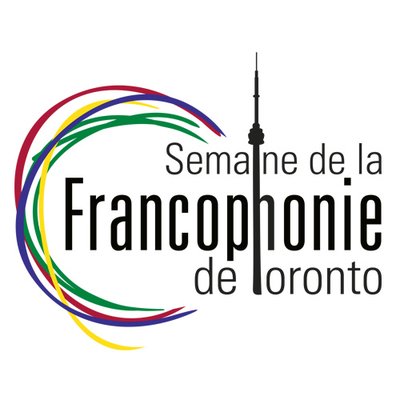 Semaine de la
Francophonie
de Toronto